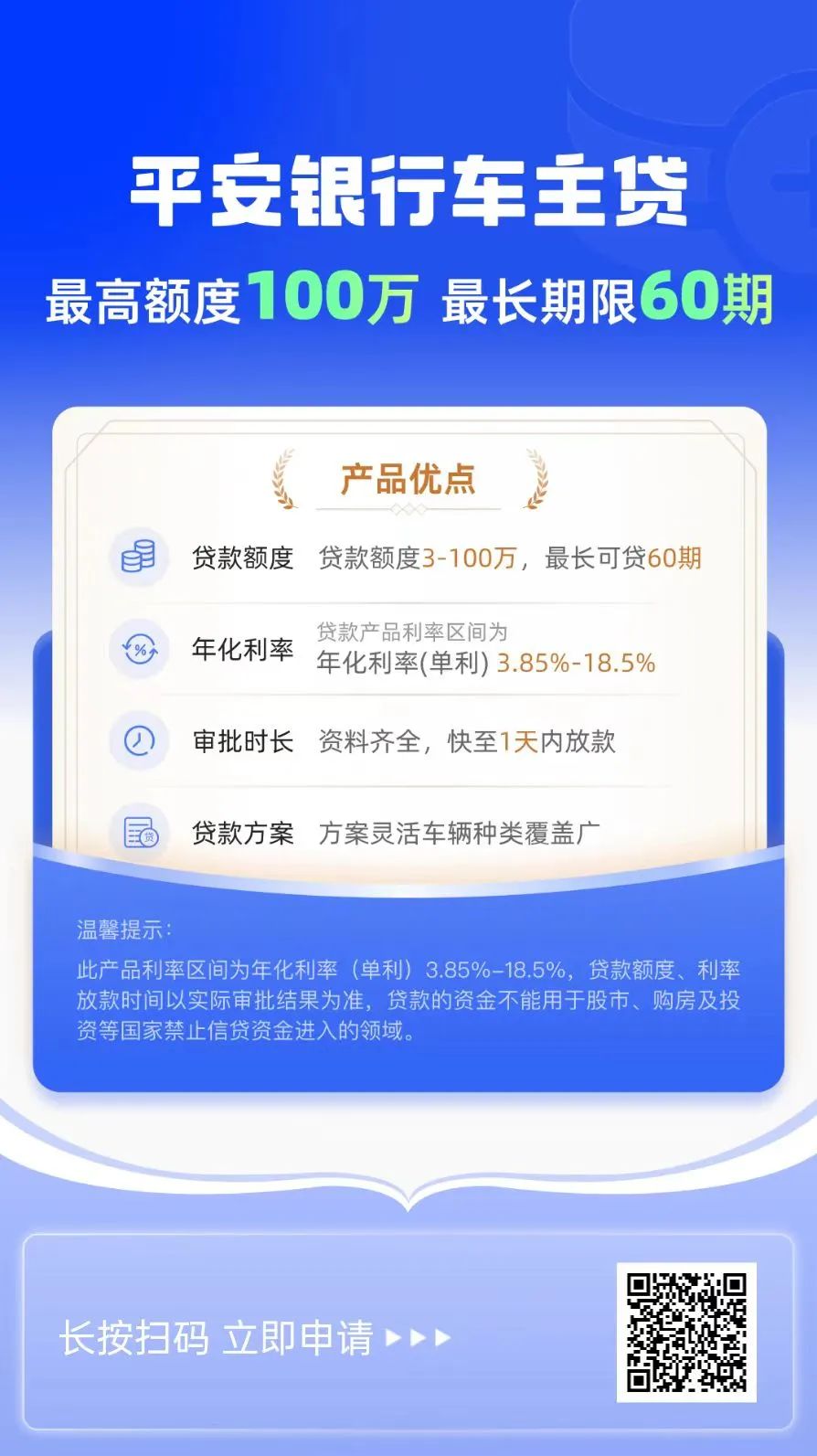 平安银行车主贷

最高额度100万 最长期限60期

产品优点

贷款额度 贷款额度3-100万，最长可贷60期

年化利率 贷款产品利率区间为 年化利率(单利) 3.85%-18.5%

审批时长 资料齐全，快至1天内放款

贷款方案 方案灵活车辆种类覆盖广

温馨提示：

此产品利率区间为年化利率（单利）3.85%-18.5%，贷款额度、利率放款时间以实际审批结果为准，贷款的资金不能用于股市、购房及投资等国家禁止信贷资金进入的领域。

长按扫码 立即申请